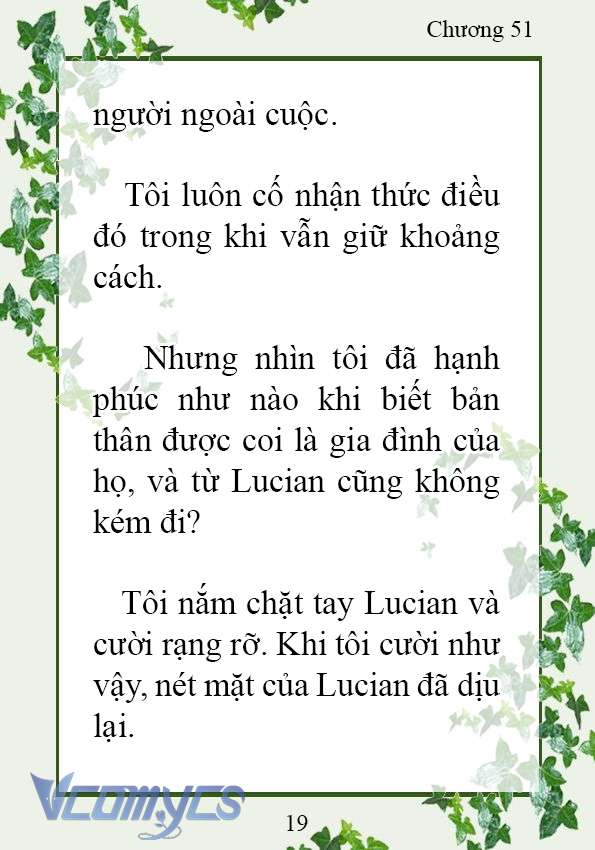 Chương 51

người ngoài cuộc.

Tôi luôn cố nhận thức điều đó trong khi vẫn giữ khoảng cách.

Nhưng nhìn tôi đã hạnh phúc như nào khi biết bản thân được coi là gia đình của họ, và từ Lucian cũng không kém đi?

Tôi nắm chặt tay Lucian và cười rạng rỡ. Khi tôi cười như vậy, nét mặt của Lucian đã dịu lại.

Vcomycs

19